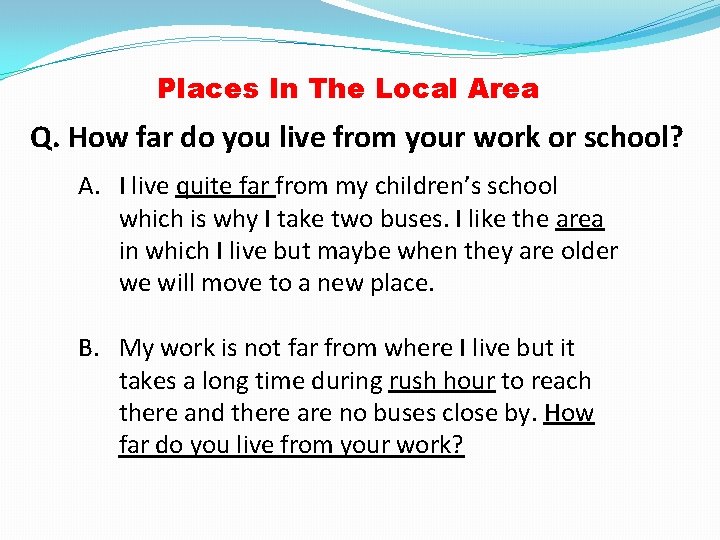 Places In The Local Area

Q. How far do you live from your work or school?

A. I live quite far from my children's school which is why I take two buses. I like the area in which I live but maybe when they are older we will move to a new place.

B. My work is not far from where I live but it takes a long time during rush hour to reach there and there are no buses close by. How far do you live from your work?